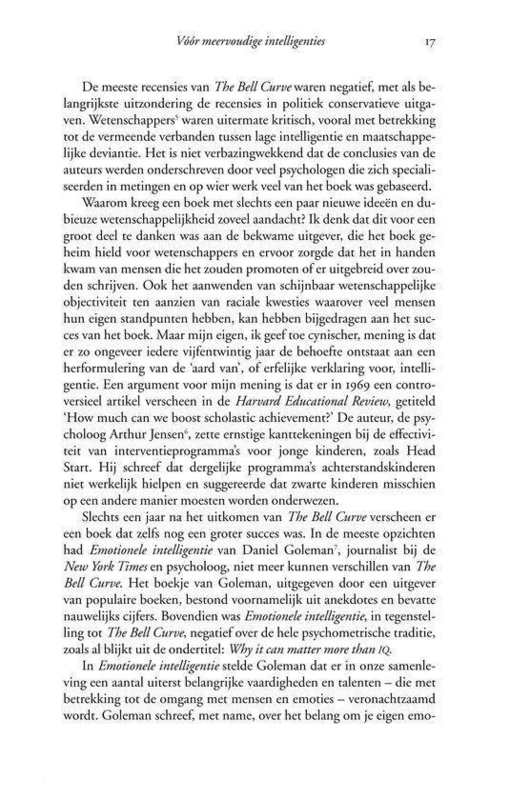 Vóór meervoudige intelligenties 17

De meeste recensies van The Bell Curve waren negatief, met als belangrijkste uitzondering de recensies in politiek conservatieve uitgaven. Wetenschappers$^5$ waren uitermate kritisch, vooral met betrekking tot de vermeende verbanden tussen lage intelligentie en maatschappelijke deviantie. Het is niet verbazingwekkend dat de conclusies van de auteurs werden onderschreven door veel psychologen die zich specialiseerden in metingen en op wier werk veel van het boek was gebaseerd.

Waarom kreeg een boek met slechts een paar nieuwe ideeën en dubieuze wetenschappelijkheid zoveel aandacht? Ik denk dat dit voor een groot deel te danken was aan de bekwame uitgever, die het boek geheim hield voor wetenschappers en ervoor zorgde dat het in handen kwam van mensen die het zouden promoten of er uitgebreid over zouden schrijven. Ook het aanwenden van schijnbaar wetenschappelijke objectiviteit ten aanzien van raciale kwesties waarover veel mensen hun eigen standpunten hebben, kan hebben bijgedragen aan het succes van het boek. Maar mijn eigen, ik geef toe cynischer, mening is dat er zo ongeveer iedere vijfentwintig jaar de behoefte ontstaat aan een herformulering van de 'aard van', of erfelijke verklaring voor, intelligentie. Een argument voor mijn mening is dat er in 1969 een controversieel artikel verscheen in de Harvard Educational Review, getiteld 'How much can we boost scholastic achievement?' De auteur, de psycholoog Arthur Jensen$^6$, zette ernstige kanttekeningen bij de effectiviteit van interventieprogramma's voor jonge kinderen, zoals Head Start. Hij schreef dat dergelijke programma's achterstandskinderen niet werkelijk hielpen en suggereerde dat zwarte kinderen misschien op een andere manier moesten worden onderwezen.

Slechts een jaar na het uitkomen van The Bell Curve verscheen er een boek dat zelfs nog een groter succes was. In de meeste opzichten had Emotionele intelligentie van Daniel Goleman$^7$, journalist bij de New York Times en psycholoog, niet meer kunnen verschillen van The Bell Curve. Het boekje van Goleman, uitgegeven door een uitgever van populaire boeken, bestond voornamelijk uit anekdotes en bevatte nauwelijks cijfers. Bovendien was Emotionele intelligentie, in tegenstelling tot The Bell Curve, negatief over de hele psychometrische traditie, zoals al blijkt uit de ondertitel: Why it can matter more than IQ.

In Emotionele intelligentie stelde Goleman dat er in onze samenleving een aantal uiterst belangrijke vaardigheden en talenten – die met betrekking tot de omgang met mensen en emoties – veronachtzaamd wordt. Goleman schreef, met name, over het belang om je eigen emo-